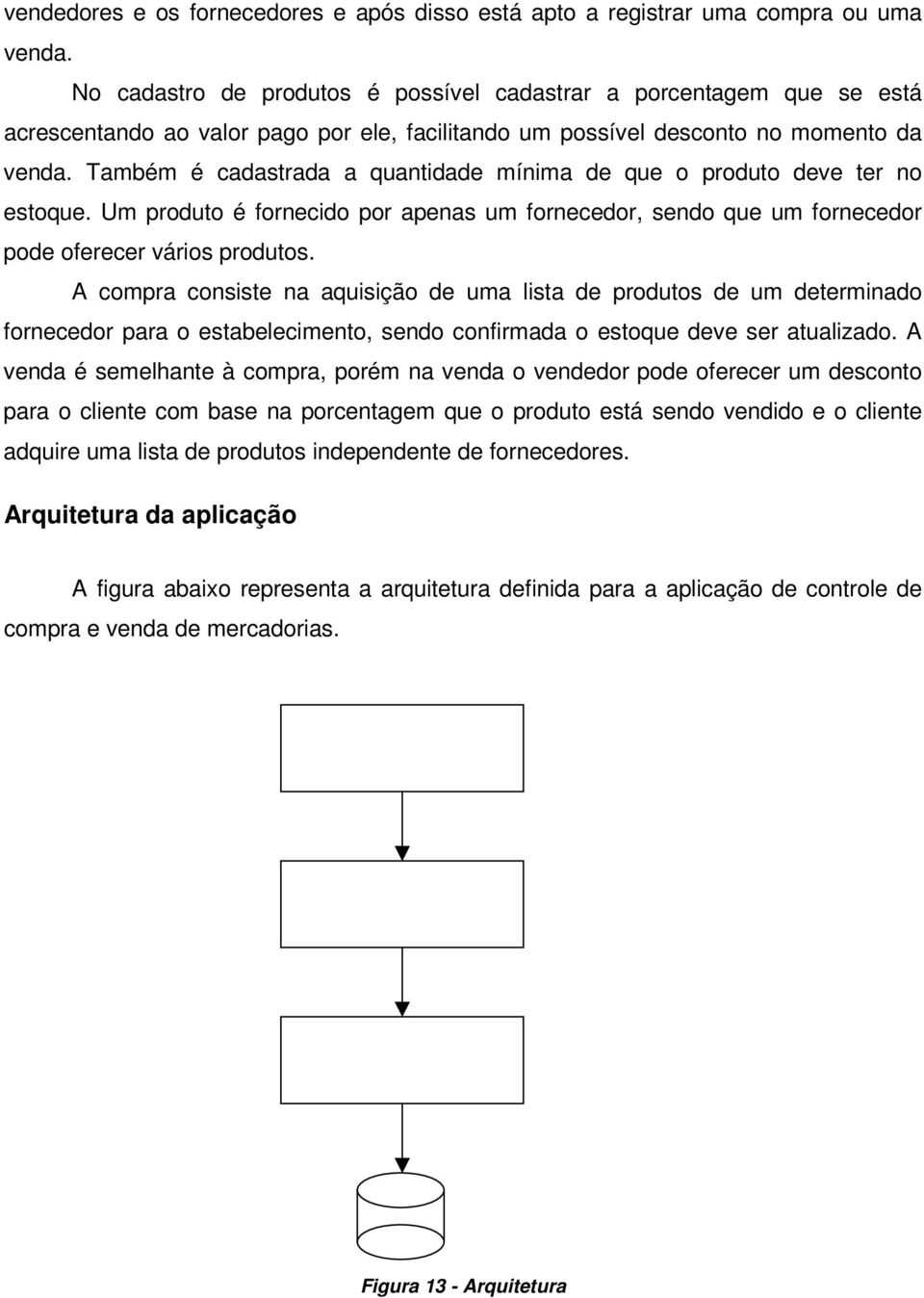 vendedores e os fornecedores e após disso está apto a registrar uma compra ou uma venda.

No cadastro de produtos é possível cadastrar a porcentagem que se está acrescentando ao valor pago por ele, facilitando um possível desconto no momento da venda. Também é cadastrada a quantidade mínima de que o produto deve ter no estoque. Um produto é fornecido por apenas um fornecedor, sendo que um fornecedor pode oferecer vários produtos.

A compra consiste na aquisição de uma lista de produtos de um determinado fornecedor para o estabelecimento, sendo confirmada o estoque deve ser atualizado. A venda é semelhante à compra, porém na venda o vendedor pode oferecer um desconto para o cliente com base na porcentagem que o produto está sendo vendido e o cliente adquire uma lista de produtos independente de fornecedores.

Arquitetura da aplicação

A figura abaixo representa a arquitetura definida para a aplicação de controle de compra e venda de mercadorias.

Figura 13 - Arquitetura